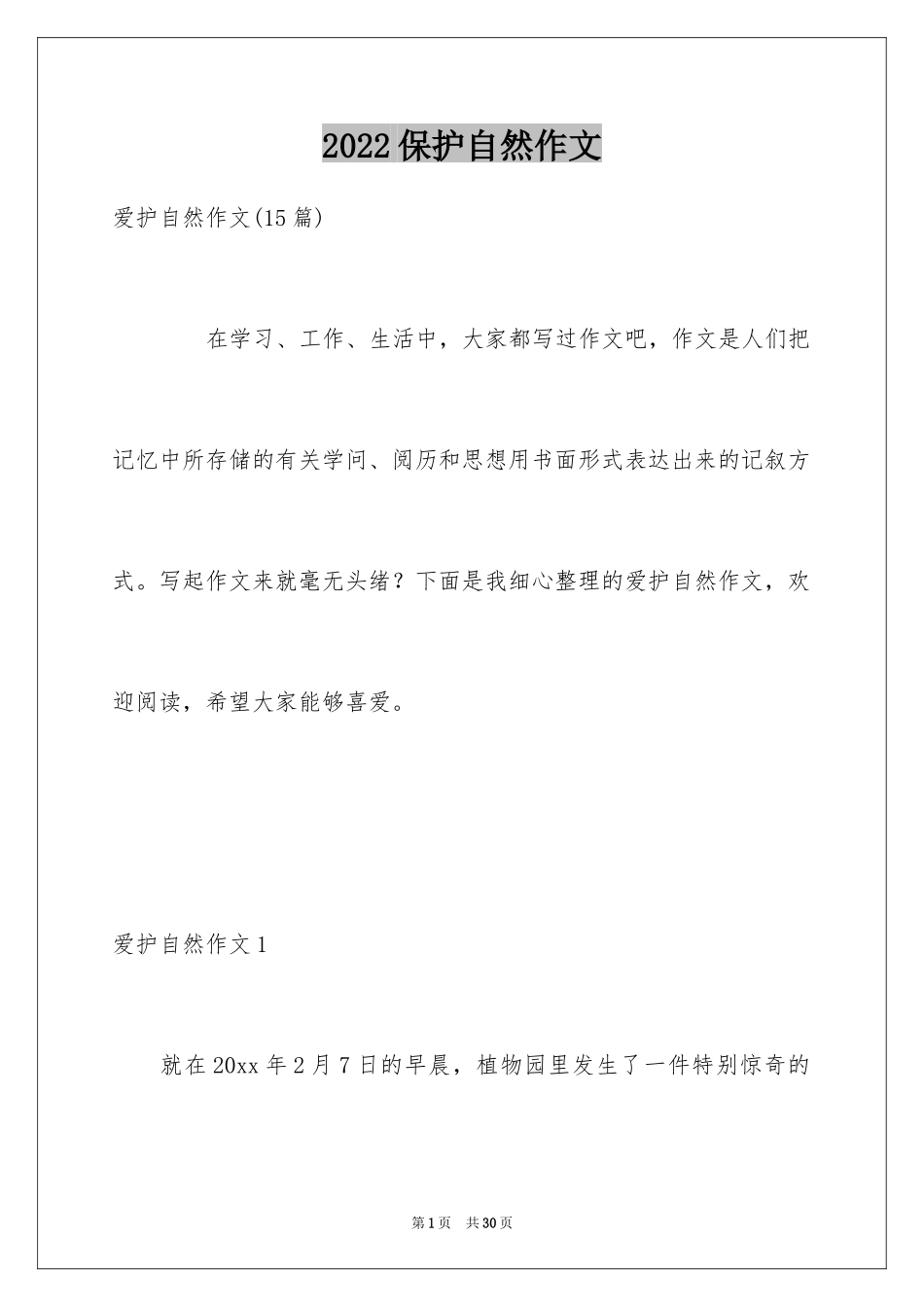 2022保护自然作文

爱护自然作文(15篇)

在学习、工作、生活中，大家都写过作文吧，作文是人们把记忆中所存储的有关学问、阅历和思想用书面形式表达出来的记叙方式。写起作文来就毫无头绪？下面是我细心整理的爱护自然作文，欢迎阅读，希望大家能够喜爱。

爱护自然作文1

就在20xx年2月7日的早晨，植物园里发生了一件特别惊奇的

第1页 共30页